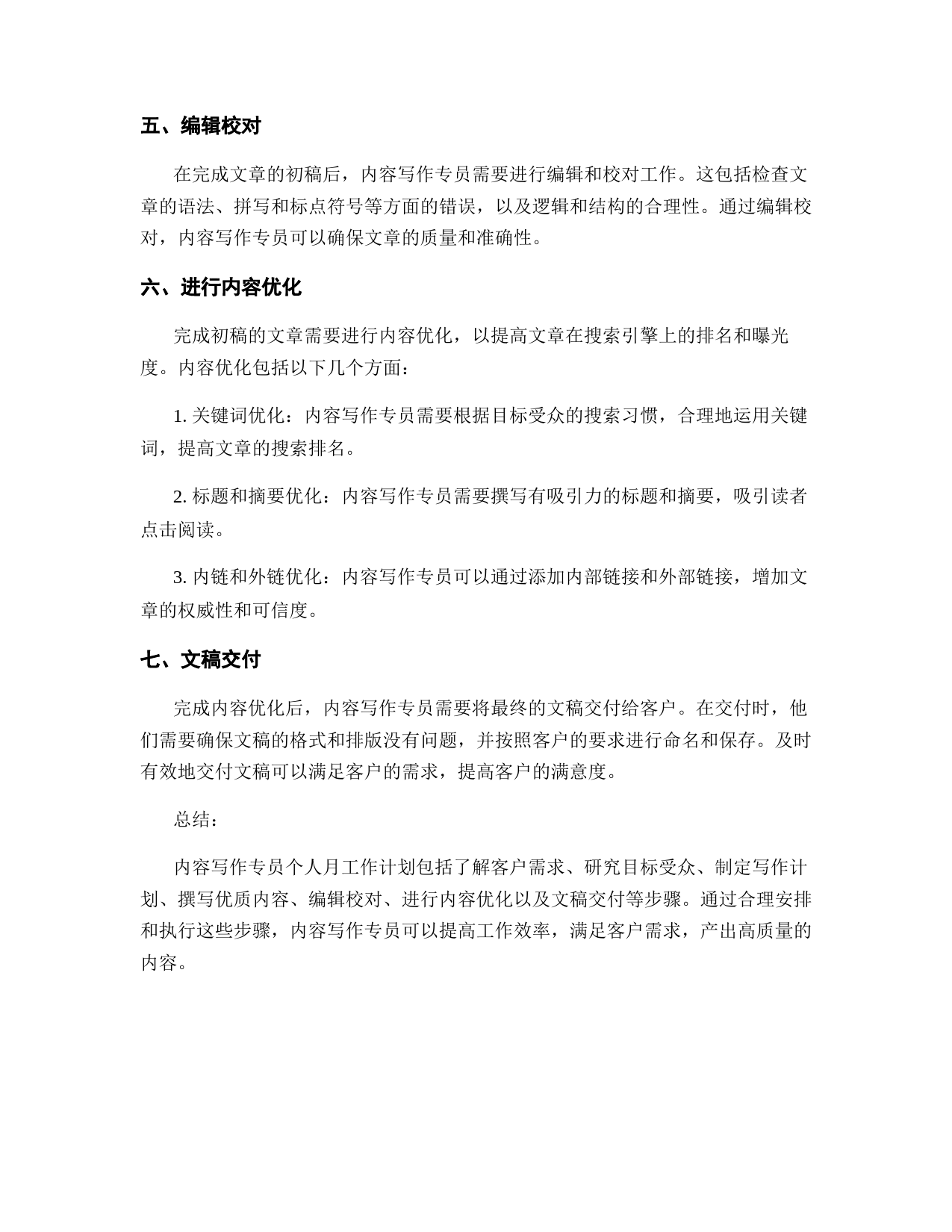 五、编辑校对

在完成文章的初稿后，内容写作专员需要进行编辑和校对工作。这包括检查文章的语法、拼写和标点符号等方面的错误，以及逻辑和结构的合理性。通过编辑校对，内容写作专员可以确保文章的质量和准确性。

六、进行内容优化

完成初稿的文章需要进行内容优化，以提高文章在搜索引擎上的排名和曝光度。内容优化包括以下几个方面：

1. 关键词优化：内容写作专员需要根据目标受众的搜索习惯，合理地运用关键词，提高文章的搜索排名。

2. 标题和摘要优化：内容写作专员需要撰写有吸引力的标题和摘要，吸引读者点击阅读。

3. 内链和外链优化：内容写作专员可以通过添加内部链接和外部链接，增加文章的权威性和可信度。

七、文稿交付

完成内容优化后，内容写作专员需要将最终的文稿交付给客户。在交付时，他们需要确保文稿的格式和排版没有问题，并按照客户的要求进行命名和保存。及时有效地交付文稿可以满足客户的需求，提高客户的满意度。

总结：

内容写作专员个人月工作计划包括了解客户需求、研究目标受众、制定写作计划、撰写优质内容、编辑校对、进行内容优化以及文稿交付等步骤。通过合理安排和执行这些步骤，内容写作专员可以提高工作效率，满足客户需求，产出高质量的内容。